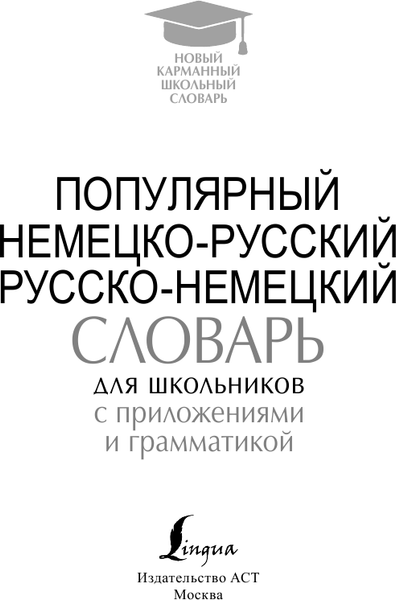 НОВЫЙ КАРМАННЫЙ ШКОЛЬНЫЙ СЛОВАРЬ

ПОПУЛЯРНЫЙ НЕМЕЦКО-РУССКИЙ РУССКО-НЕМЕЦКИЙ СЛОВАРЬ

ДЛЯ ШКОЛЬНИКОВ
с приложениями и грамматикой

Lingua

Издательство АСТ
Москва